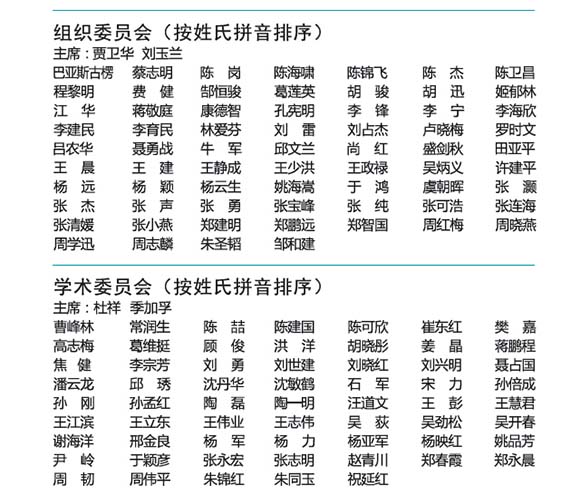 组织委员会（按姓氏拼音排序）
主席：贾卫华 刘玉兰

| | | | | | | |
|---|---|---|---|---|---|---|
| 巴亚斯古楞 | 蔡志明 | 陈 岗 | 陈海啸 | 陈锦飞 | 陈 杰 | 陈卫昌 |
| 程黎明 | 费 健 | 郜恒骏 | 葛莲英 | 胡 骏 | 胡 迅 | 姬郁林 |
| 江 华 | 蒋敬庭 | 康德智 | 孔宪明 | 李 锋 | 李 宁 | 李海欣 |
| 李建民 | 李育民 | 林爱芬 | 刘 雷 | 刘占杰 | 卢晓梅 | 罗时文 |
| 吕农华 | 聂勇战 | 牛 军 | 邱文兰 | 尚 红 | 盛剑秋 | 田亚平 |
| 王 晨 | 王 建 | 王静成 | 王少洪 | 王政禄 | 吴炳义 | 许建平 |
| 杨 远 | 杨 颖 | 杨云生 | 姚海嵩 | 于 鸿 | 虞朝晖 | 张 灏 |
| 张 杰 | 张 声 | 张 勇 | 张宝峰 | 张 纯 | 张可浩 | 张连海 |
| 张清媛 | 张小燕 | 郑建明 | 郑鹏远 | 郑智国 | 周红梅 | 周晓燕 |
| 周学迅 | 周志麟 | 朱圣韬 | 邹和建 | | | |

学术委员会（按姓氏拼音排序）
主席：杜祥 季加孚

| | | | | | | |
|---|---|---|---|---|---|---|
| 曹峰林 | 常润生 | 陈 喆 | 陈建国 | 陈可欣 | 崔东红 | 樊 嘉 |
| 高志梅 | 葛维挺 | 顾 俊 | 洪 洋 | 胡晓彤 | 姜 晶 | 蒋鹏程 |
| 焦 健 | 李宗芳 | 刘 勇 | 刘世建 | 刘晓红 | 刘兴明 | 聂占国 |
| 潘云龙 | 邱 琇 | 沈丹华 | 沈敏鹤 | 石 军 | 宋 力 | 孙倍成 |
| 孙 刚 | 孙孟红 | 陶 磊 | 陶一明 | 汪道文 | 王 彭 | 王慧君 |
| 王江滨 | 王立东 | 王伟业 | 王志伟 | 吴 荻 | 吴劲松 | 吴开春 |
| 谢海洋 | 邢金良 | 杨 军 | 杨 力 | 杨亚军 | 杨映红 | 姚品芳 |
| 尹 岭 | 于颖彦 | 张永宏 | 张志明 | 赵青川 | 郑春霞 | 郑永晨 |
| 周 韧 | 周伟平 | 朱锦红 | 朱同玉 | 祝延红 | | |